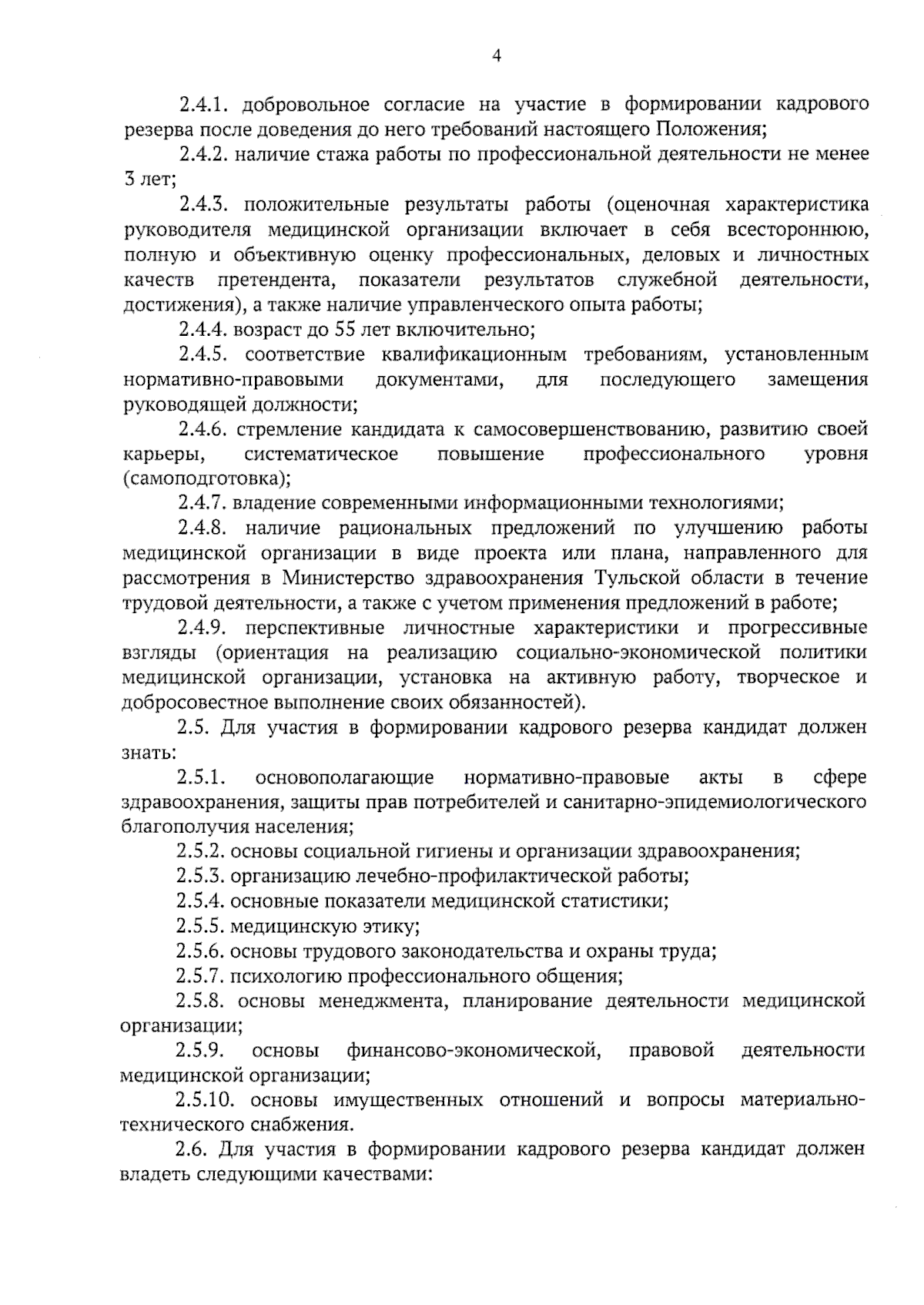 4

2.4.1. добровольное согласие на участие в формировании кадрового резерва после доведения до него требований настоящего Положения;

2.4.2. наличие стажа работы по профессиональной деятельности не менее 3 лет;

2.4.3. положительные результаты работы (оценочная характеристика руководителя медицинской организации включает в себя всестороннюю, полную и объективную оценку профессиональных, деловых и личностных качеств претендента, показатели результатов служебной деятельности, достижения), а также наличие управленческого опыта работы;

2.4.4. возраст до 55 лет включительно;

2.4.5. соответствие квалификационным требованиям, установленным нормативно-правовыми документами, для последующего замещения руководящей должности;

2.4.6. стремление кандидата к самосовершенствованию, развитию своей карьеры, систематическое повышение профессионального уровня (самоподготовка);

2.4.7. владение современными информационными технологиями;

2.4.8. наличие рациональных предложений по улучшению работы медицинской организации в виде проекта или плана, направленного для рассмотрения в Министерство здравоохранения Тульской области в течение трудовой деятельности, а также с учетом применения предложений в работе;

2.4.9. перспективные личностные характеристики и прогрессивные взгляды (ориентация на реализацию социально-экономической политики медицинской организации, установка на активную работу, творческое и добросовестное выполнение своих обязанностей).

2.5. Для участия в формировании кадрового резерва кандидат должен знать:

2.5.1. основополагающие нормативно-правовые акты в сфере здравоохранения, защиты прав потребителей и санитарно-эпидемиологического благополучия населения;

2.5.2. основы социальной гигиены и организации здравоохранения;

2.5.3. организацию лечебно-профилактической работы;

2.5.4. основные показатели медицинской статистики;

2.5.5. медицинскую этику;

2.5.6. основы трудового законодательства и охраны труда;

2.5.7. психологию профессионального общения;

2.5.8. основы менеджмента, планирование деятельности медицинской организации;

2.5.9. основы финансово-экономической, правовой деятельности медицинской организации;

2.5.10. основы имущественных отношений и вопросы материально-технического снабжения.

2.6. Для участия в формировании кадрового резерва кандидат должен владеть следующими качествами: